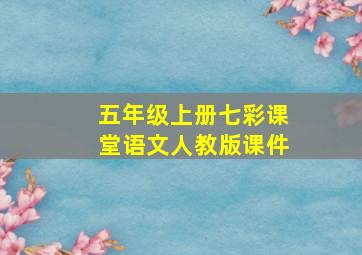 五年级上册七彩课堂语文人教版课件